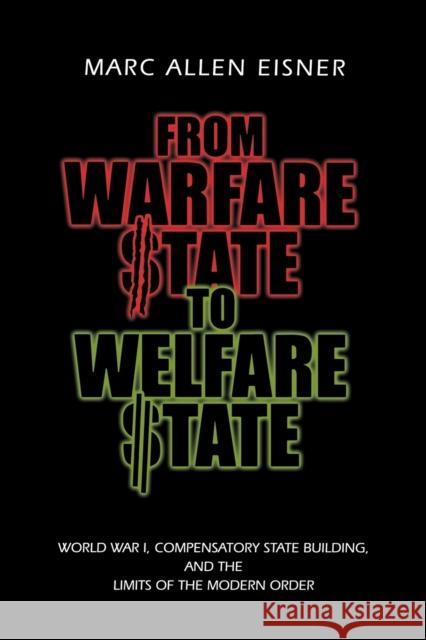 MARC ALLEN EISNER

FROM
WARFARE
$TATE
TO
WELFARE
$TATE

WORLD WAR I, COMPENSATORY STATE BUILDING, AND THE LIMITS OF THE MODERN ORDER